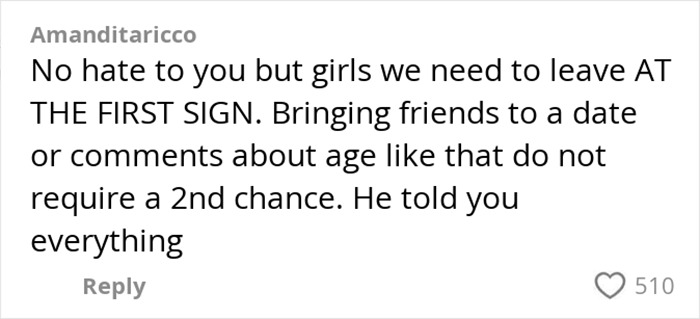 Amanditaricco

No hate to you but girls we need to leave AT THE FIRST SIGN. Bringing friends to a date or comments about age like that do not require a 2nd chance. He told you everything

Reply

510